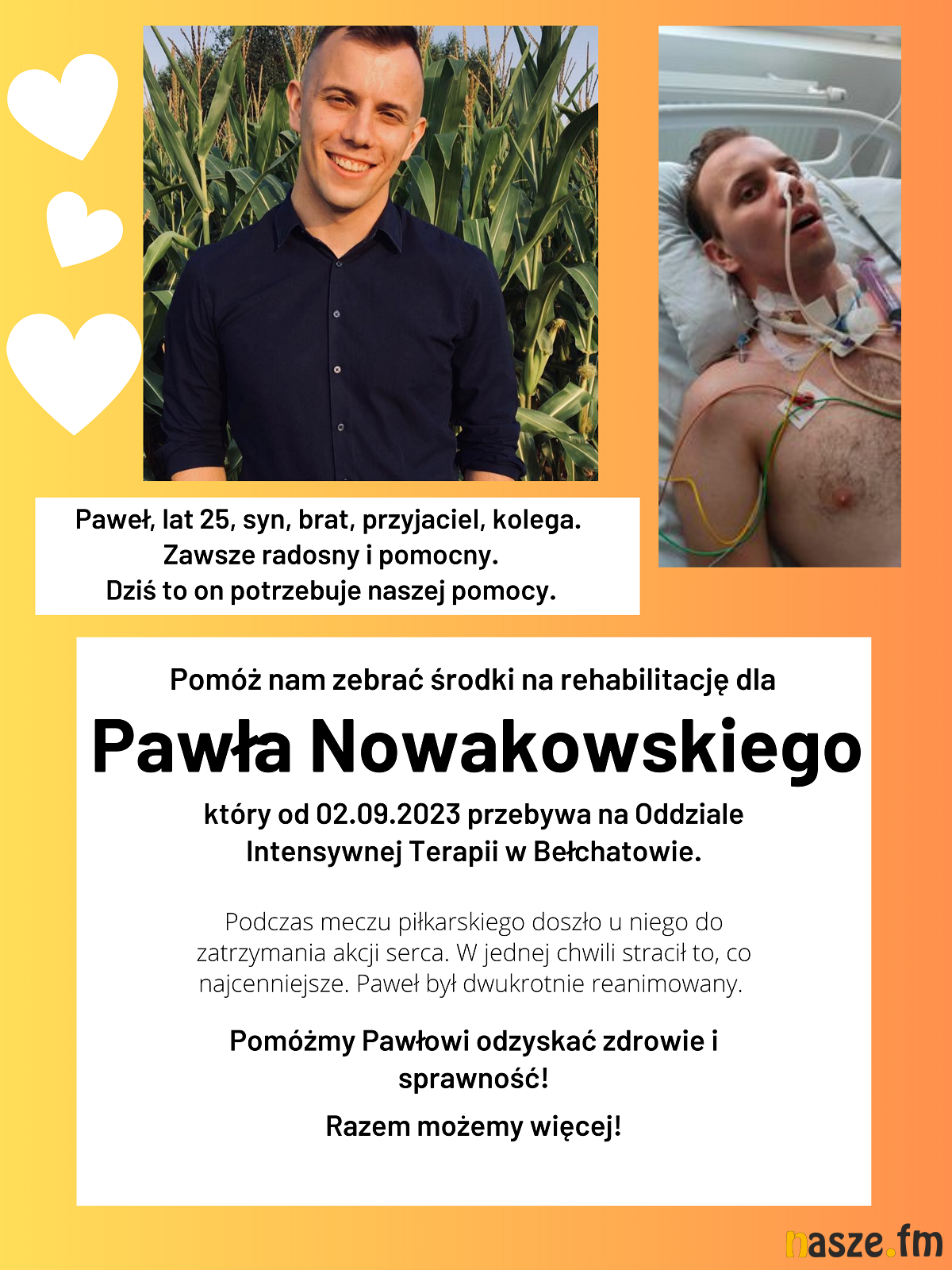 Paweł, lat 25, syn, brat, przyjaciel, kolega.
Zawsze radosny i pomocny.
Dziś to on potrzebuje naszej pomocy.

Pomóż nam zebrać środki na rehabilitację dla

Pawła Nowakowskiego

który od 02.09.2023 przebywa na Oddziale Intensywnej Terapii w Bełchatowie.

Podczas meczu piłkarskiego doszło u niego do zatrzymania akcji serca. W jednej chwili stracił to, co najcenniejsze. Paweł był dwukrotnie reanimowany.

Pomóżmy Pawłowi odzyskać zdrowie i sprawność!

Razem możemy więcej!

nasze.fm